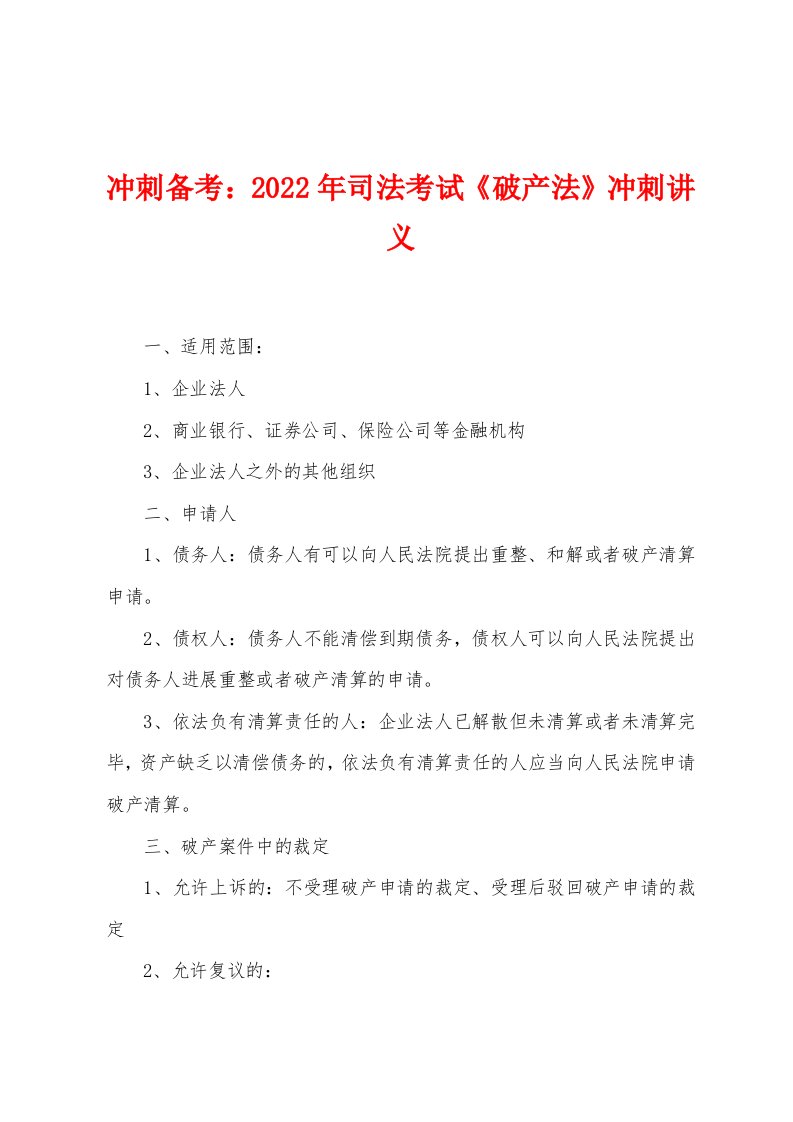 冲刺备考：2022年司法考试《破产法》冲刺讲义

一、适用范围：

1、企业法人

2、商业银行、证券公司、保险公司等金融机构

3、企业法人之外的其他组织

二、申请人

1、债务人：债务人有可以向人民法院提出重整、和解或者破产清算申请。

2、债权人：债务人不能清偿到期债务，债权人可以向人民法院提出对债务人进展重整或者破产清算的申请。

3、依法负有清算责任的人：企业法人已解散但未清算或者未清算完毕，资产缺乏以清偿债务的，依法负有清算责任的人应当向人民法院申请破产清算。

三、破产案件中的裁定

1、允许上诉的：不受理破产申请的裁定、受理后驳回破产申请的裁定

2、允许复议的：